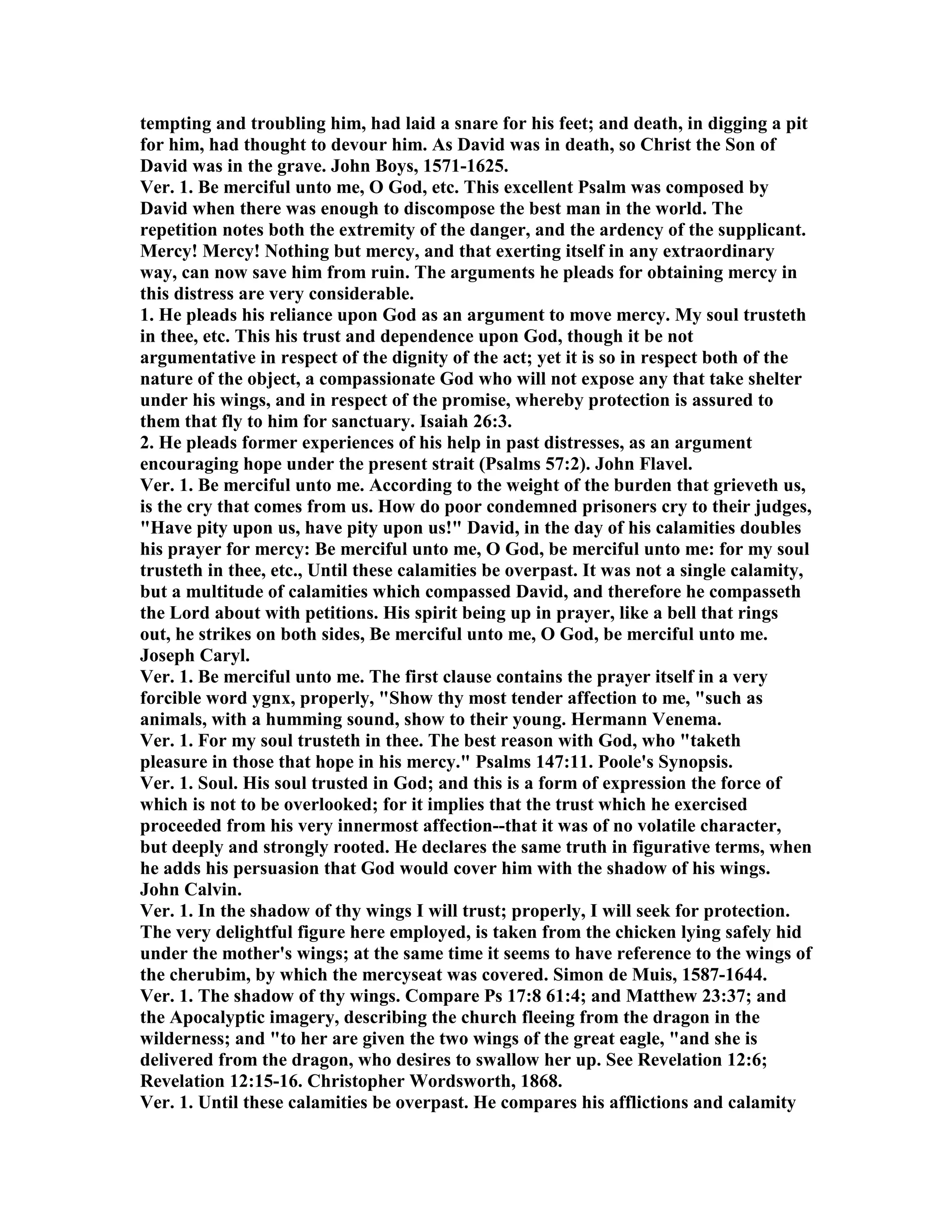 tempting and troubling him, had laid a snare for his feet; and death, in digging a pit for him, had thought to devour him. As David was in death, so Christ the Son of David was in the grave. John Boys, 1571-1625.
Ver. 1. Be merciful unto me, O God, etc. This excellent Psalm was composed by David when there was enough to discompose the best man in the world. The repetition notes both the extremity of the danger, and the ardency of the supplicant. Mercy! Mercy! Nothing but mercy, and that exerting itself in any extraordinary way, can now save him from ruin. The arguments he pleads for obtaining mercy in this distress are very considerable.
1. He pleads his reliance upon God as an argument to move mercy. My soul trusteth in thee, etc. This his trust and dependence upon God, though it be not argumentative in respect of the dignity of the act; yet it is so in respect both of the nature of the object, a compassionate God who will not expose any that take shelter under his wings, and in respect of the promise, whereby protection is assured to them that fly to him for sanctuary. Isaiah 26:3.
2. He pleads former experiences of his help in past distresses, as an argument encouraging hope under the present strait (Psalms 57:2). John Flavel.
Ver. 1. Be merciful unto me. According to the weight of the burden that grieveth us, is the cry that comes from us. How do poor condemned prisoners cry to their judges, "Have pity upon us, have pity upon us!" David, in the day of his calamities doubles his prayer for mercy: Be merciful unto me, O God, be merciful unto me: for my soul trusteth in thee, etc., Until these calamities be overpast. It was not a single calamity, but a multitude of calamities which compassed David, and therefore he compasseth the Lord about with petitions. His spirit being up in prayer, like a bell that rings out, he strikes on both sides, Be merciful unto me, O God, be merciful unto me. Joseph Caryl.
Ver. 1. Be merciful unto me. The first clause contains the prayer itself in a very forcible word ygnx, properly, "Show thy most tender affection to me, "such as animals, with a humming sound, show to their young. Hermann Venema.
Ver. 1. For my soul trusteth in thee. The best reason with God, who "taketh pleasure in those that hope in his mercy." Psalms 147:11. Poole's Synopsis.
Ver. 1. Soul. His soul trusted in God; and this is a form of expression the force of which is not to be overlooked; for it implies that the trust which he exercised proceeded from his very innermost affection--that it was of no volatile character, but deeply and strongly rooted. He declares the same truth in figurative terms, when he adds his persuasion that God would cover him with the shadow of his wings. John Calvin.
Ver. 1. In the shadow of thy wings I will trust; properly, I will seek for protection. The very delightful figure here employed, is taken from the chicken lying safely hid under the mother's wings; at the same time it seems to have reference to the wings of the cherubim, by which the mercyseat was covered. Simon de Muis, 1587-1644.
Ver. 1. The shadow of thy wings. Compare Ps 17:8 61:4; and Matthew 23:37; and the Apocalyptic imagery, describing the church fleeing from the dragon in the wilderness; and "to her are given the two wings of the great eagle, "and she is delivered from the dragon, who desires to swallow her up. See Revelation 12:6; Revelation 12:15-16. Christopher Wordsworth, 1868.
Ver. 1. Until these calamities be overpast. He compares his afflictions and calamity